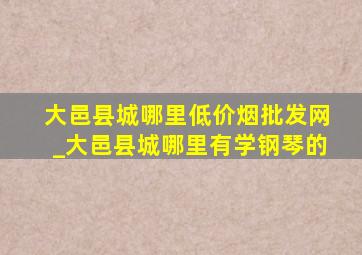 大邑县城哪里低价烟批发网_大邑县城哪里有学钢琴的